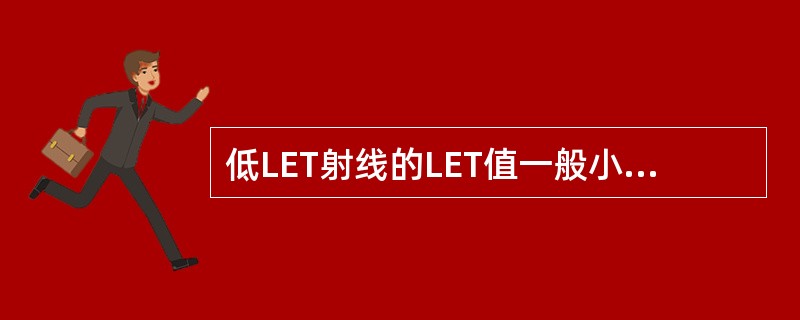 低LET射线的LET值一般小...